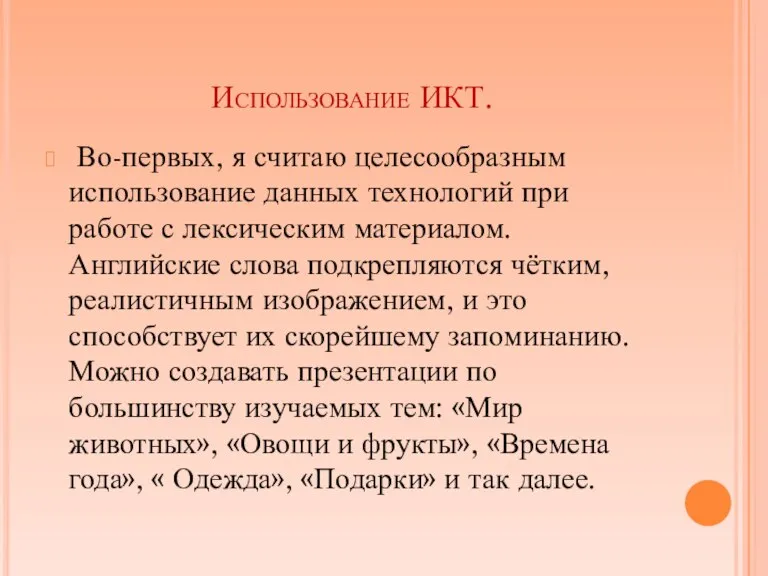 Использование ИКТ.

Во-первых, я считаю целесообразным использование данных технологий при работе с лексическим материалом. Английские слова подкрепляются чётким, реалистичным изображением, и это способствует их скорейшему запоминанию. Можно создавать презентации по большинству изучаемых тем: «Мир животных», «Овощи и фрукты», «Времена года», « Одежда», «Подарки» и так далее.